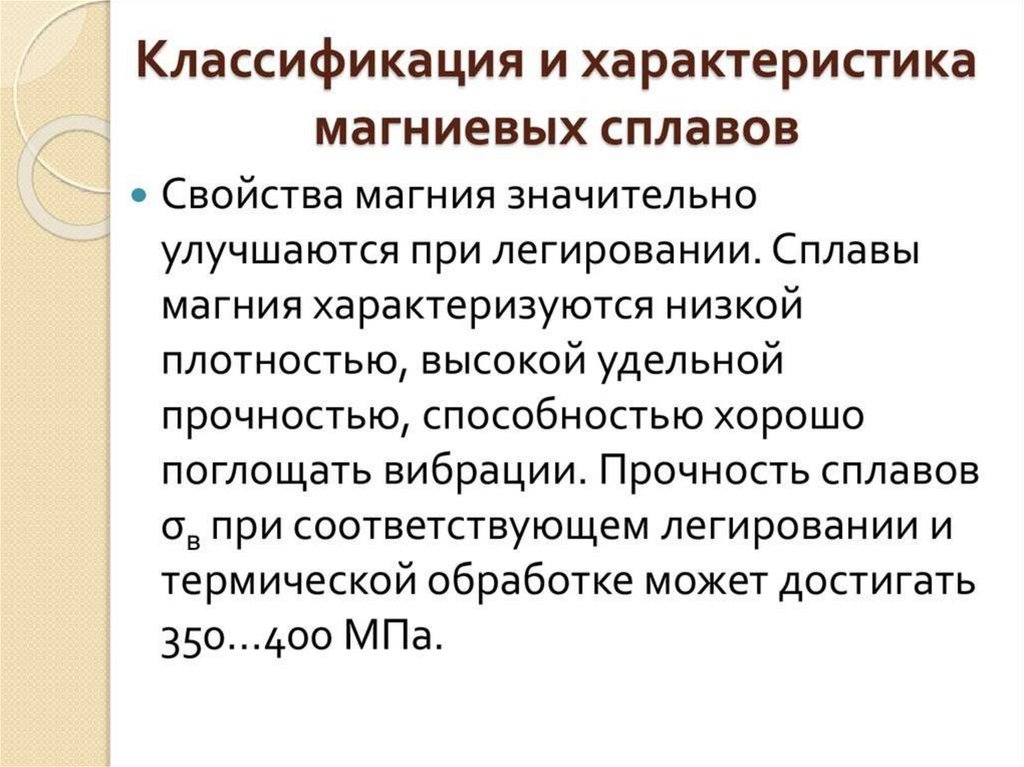 Классификация и характеристика магниевых сплавов

• Свойства магния значительно улучшаются при легировании. Сплавы магния характеризуются низкой плотностью, высокой удельной прочностью, способностью хорошо поглощать вибрации. Прочность сплавов $\sigma_в$ при соответствующем легировании и термической обработке может достигать 350...400 МПа.